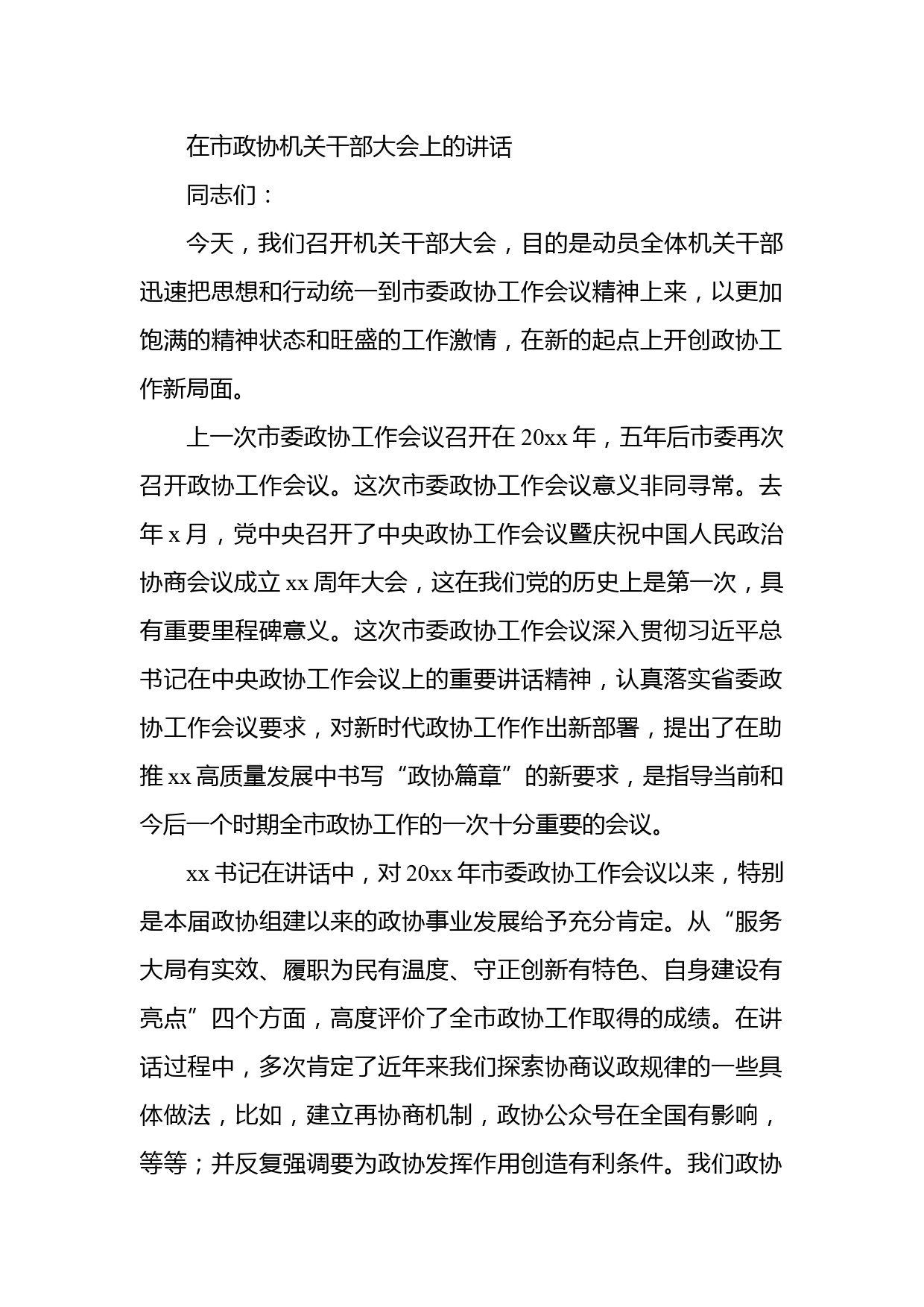 在市政协机关干部大会上的讲话

同志们：

今天，我们召开机关干部大会，目的是动员全体机关干部迅速把思想和行动统一到市委政协工作会议精神上来，以更加饱满的精神状态和旺盛的工作激情，在新的起点上开创政协工作新局面。

上一次市委政协工作会议召开在 20xx 年，五年后市委再次召开政协工作会议。这次市委政协工作会议意义非同寻常。去年 x 月，党中央召开了中央政协工作会议暨庆祝中国人民政治协商会议成立 xx 周年大会，这在我们党的历史上是第一次，具有重要里程碑意义。这次市委政协工作会议深入贯彻习近平总书记在中央政协工作会议上的重要讲话精神，认真落实省委政协工作会议要求，对新时代政协工作作出新部署，提出了在助推 xx 高质量发展中书写“政协篇章”的新要求，是指导当前和今后一个时期全市政协工作的一次十分重要的会议。

xx 书记在讲话中，对 20xx 年市委政协工作会议以来，特别是本届政协组建以来的政协事业发展给予充分肯定。从“服务大局有实效、履职为民有温度、守正创新有特色、自身建设有亮点”四个方面，高度评价了全市政协工作取得的成绩。在讲话过程中，多次肯定了近年来我们探索协商议政规律的一些具体做法，比如，建立再协商机制，政协公众号在全国有影响，等等；并反复强调要为政协发挥作用创造有利条件。我们政协